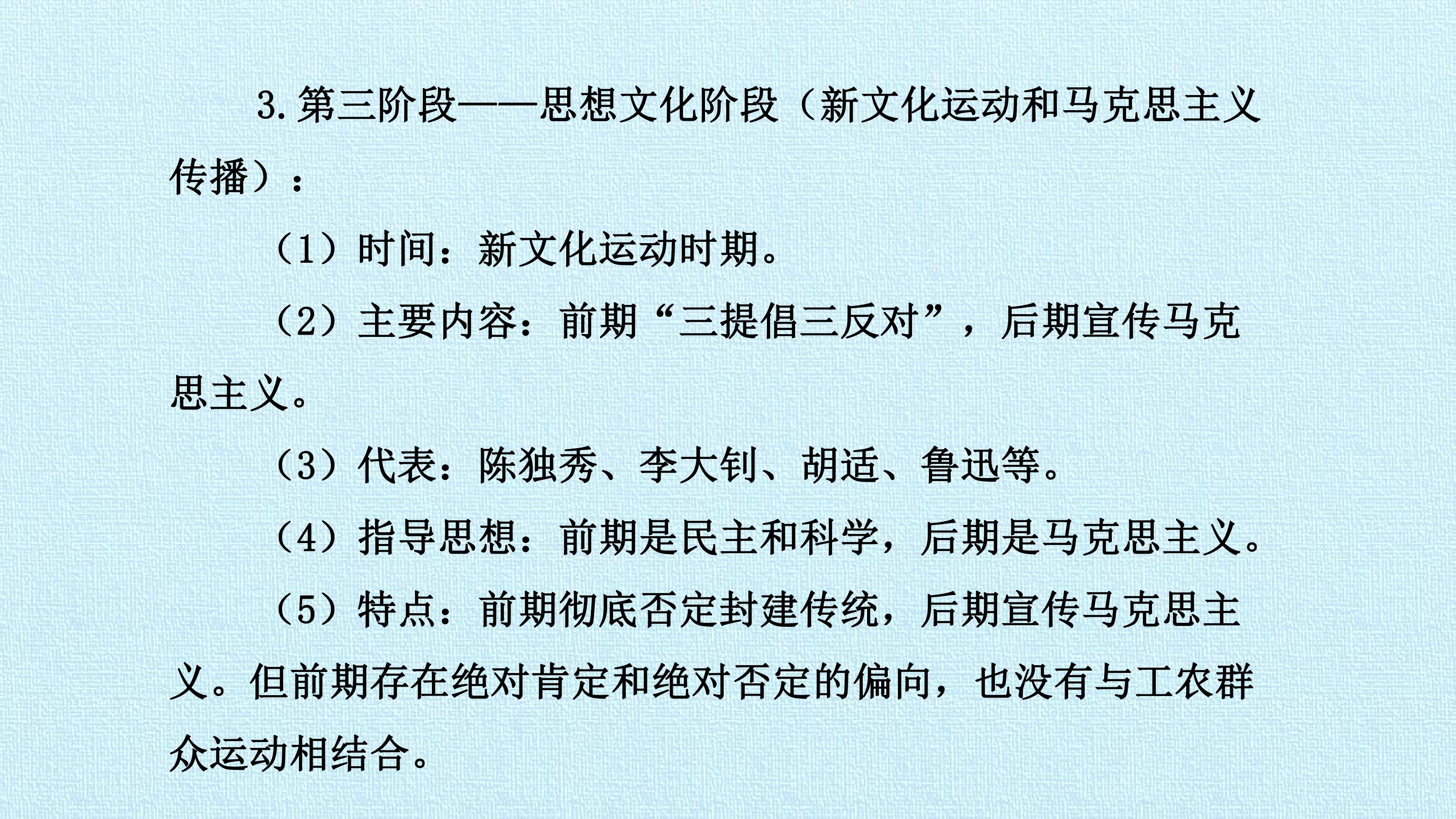 3.第三阶段——思想文化阶段（新文化运动和马克思主义传播）：

（1）时间：新文化运动时期。

（2）主要内容：前期“三提倡三反对”，后期宣传马克思主义。

（3）代表：陈独秀、李大钊、胡适、鲁迅等。

（4）指导思想：前期是民主和科学，后期是马克思主义。

（5）特点：前期彻底否定封建传统，后期宣传马克思主义。但前期存在绝对肯定和绝对否定的偏向，也没有与工农群众运动相结合。